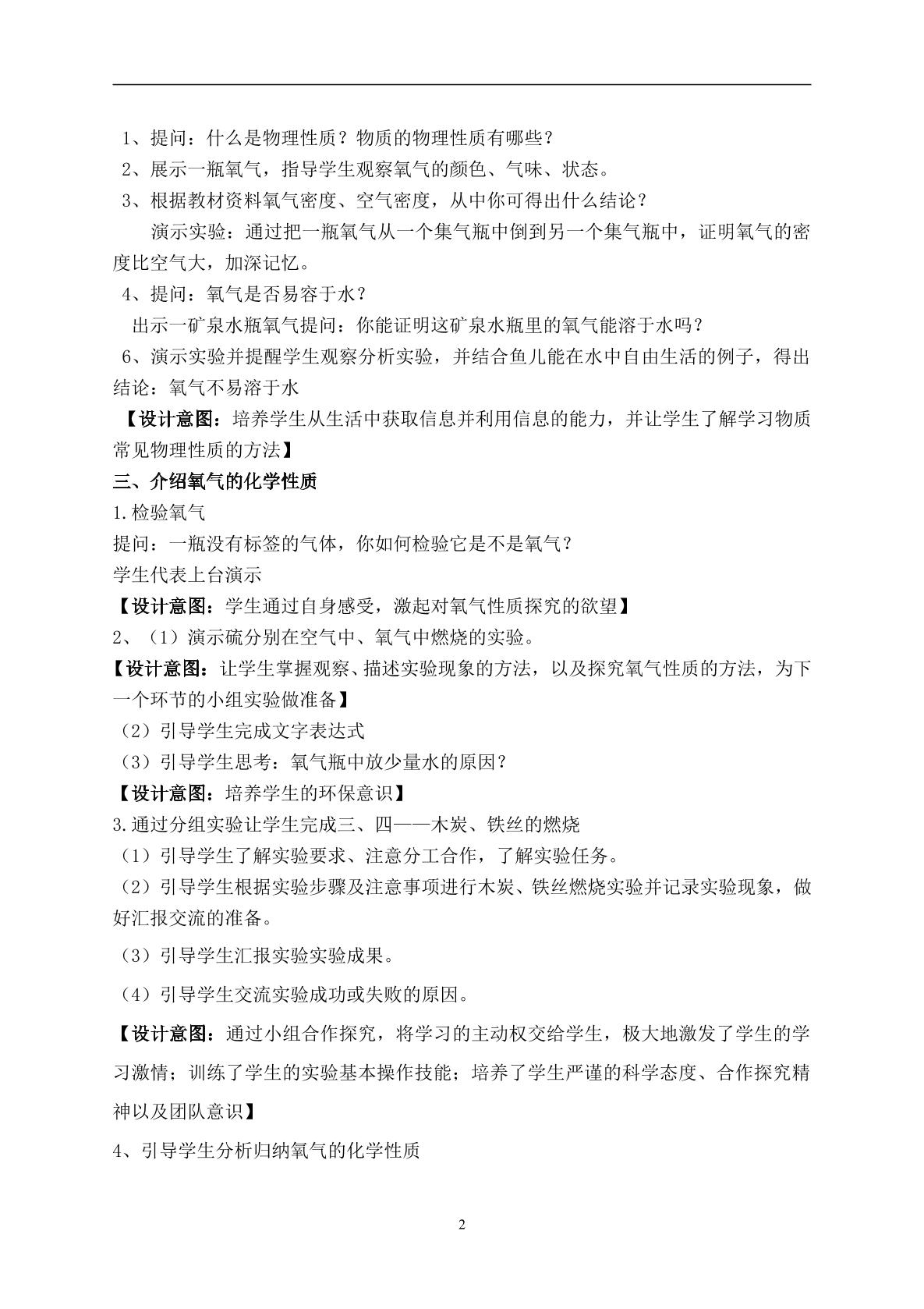 1、提问：什么是物理性质？物质的物理性质有哪些？

2、展示一瓶氧气，指导学生观察氧气的颜色、气味、状态。

3、根据教材资料氧气密度、空气密度，从中你可得出什么结论？

演示实验：通过把一瓶氧气从一个集气瓶中倒到另一个集气瓶中，证明氧气的密度比空气大，加深记忆。

4、提问：氧气是否易容于水？

出示一矿泉水瓶氧气提问：你能证明这矿泉水瓶里的氧气能溶于水吗？

6、演示实验并提醒学生观察分析实验，并结合鱼儿能在水中自由生活的例子，得出结论：氧气不易溶于水

【设计意图：培养学生从生活中获取信息并利用信息的能力，并让学生了解学习物质常见物理性质的方法】

三、介绍氧气的化学性质

1.检验氧气

提问：一瓶没有标签的气体，你如何检验它是不是氧气？

学生代表上台演示

【设计意图：学生通过自身感受，激起对氧气性质探究的欲望】

2、（1）演示硫分别在空气中、氧气中燃烧的实验。

【设计意图：让学生掌握观察、描述实验现象的方法，以及探究氧气性质的方法，为下一个环节的小组实验做准备】

（2）引导学生完成文字表达式

（3）引导学生思考：氧气瓶中放少量水的原因？

【设计意图：培养学生的环保意识】

3.通过分组实验让学生完成三、四——木炭、铁丝的燃烧

（1）引导学生了解实验要求、注意分工合作，了解实验任务。

（2）引导学生根据实验步骤及注意事项进行木炭、铁丝燃烧实验并记录实验现象，做好汇报交流的准备。

（3）引导学生汇报实验实验成果。

（4）引导学生交流实验成功或失败的原因。

【设计意图：通过小组合作探究，将学习的主动权交给学生，极大地激发了学生的学习激情；训练了学生的实验基本操作技能；培养了学生严谨的科学态度、合作探究精神以及团队意识】

4、引导学生分析归纳氧气的化学性质

2